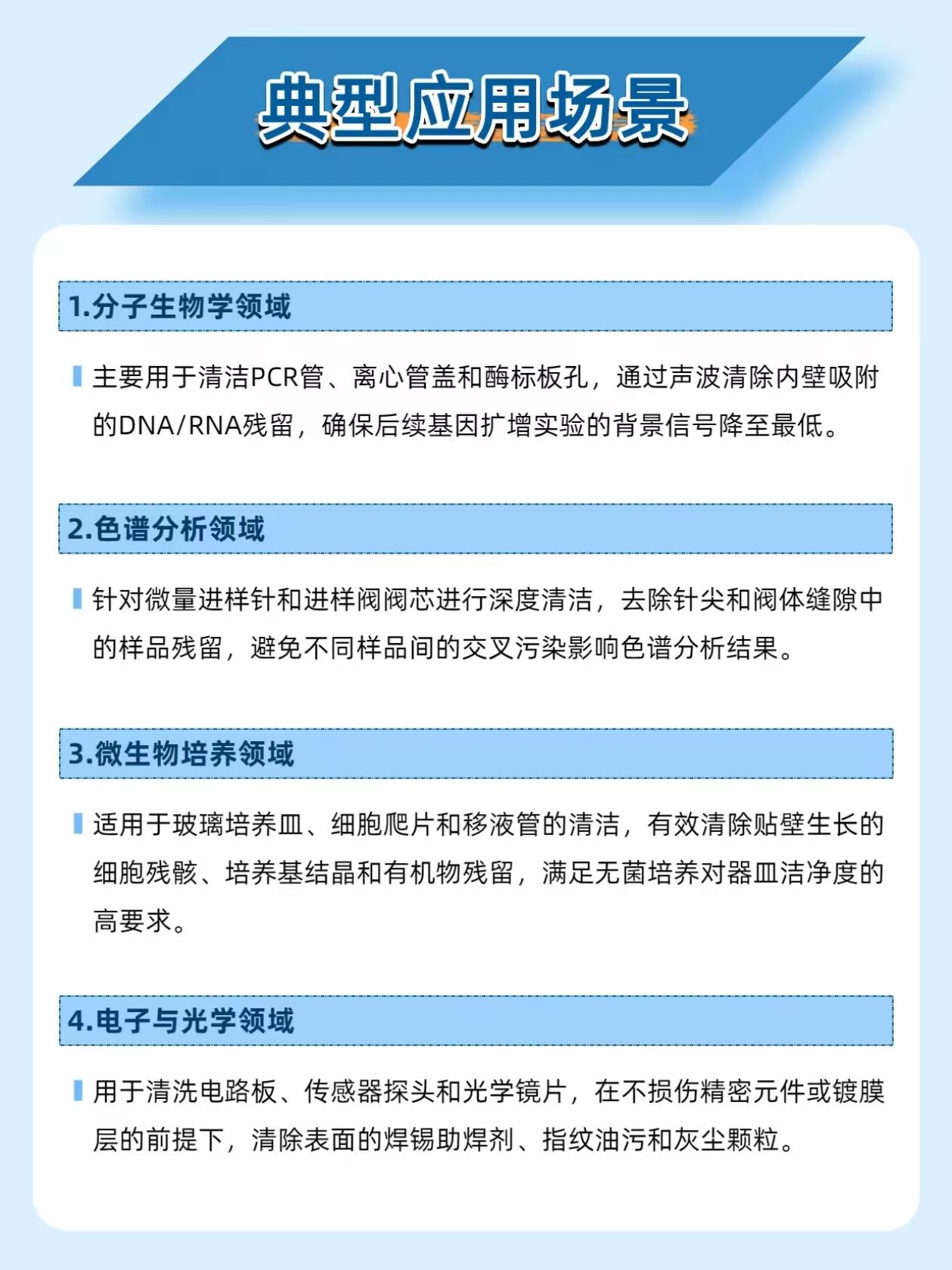 典型应用场景

1.分子生物学领域

主要用于清洁PCR管、离心管盖和酶标板孔，通过声波清除内壁吸附的DNA/RNA残留，确保后续基因扩增实验的背景信号降至最低。

2.色谱分析领域

针对微量进样针和进样阀阀芯进行深度清洁，去除针尖和阀体缝隙中的样品残留，避免不同样品间的交叉污染影响色谱分析结果。

3.微生物培养领域

适用于玻璃培养皿、细胞爬片和移液管的清洁，有效清除贴壁生长的细胞残骸、培养基结晶和有机物残留，满足无菌培养对器皿洁净度的高要求。

4.电子与光学领域

用于清洗电路板、传感器探头和光学镜片，在不损伤精密元件或镀膜层的前提下，清除表面的焊锡助焊剂、指纹油污和灰尘颗粒。